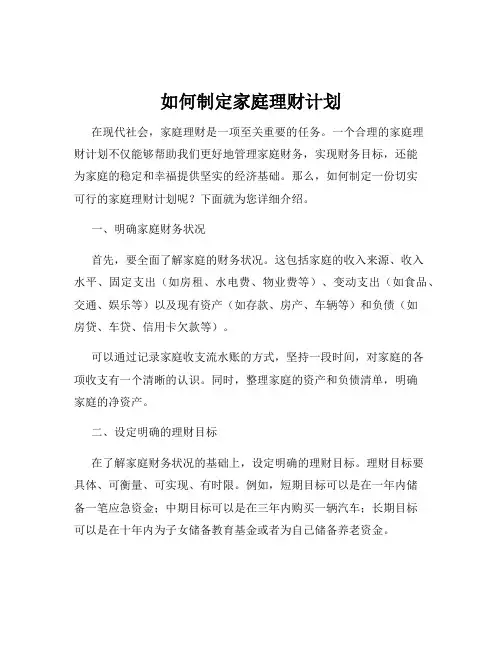 如何制定家庭理财计划

在现代社会，家庭理财是一项至关重要的任务。一个合理的家庭理财计划不仅能够帮助我们更好地管理家庭财务，实现财务目标，还能为家庭的稳定和幸福提供坚实的经济基础。那么，如何制定一份切实可行的家庭理财计划呢？下面就为您详细介绍。

一、明确家庭财务状况

首先，要全面了解家庭的财务状况。这包括家庭的收入来源、收入水平、固定支出（如房租、水电费、物业费等）、变动支出（如食品、交通、娱乐等）以及现有资产（如存款、房产、车辆等）和负债（如房贷、车贷、信用卡欠款等）。

可以通过记录家庭收支流水账的方式，坚持一段时间，对家庭的各项收支有一个清晰的认识。同时，整理家庭的资产和负债清单，明确家庭的净资产。

二、设定明确的理财目标

在了解家庭财务状况的基础上，设定明确的理财目标。理财目标要具体、可衡量、可实现、有时限。例如，短期目标可以是在一年内储备一笔应急资金；中期目标可以是在三年内购买一辆汽车；长期目标可以是在十年内为子女储备教育基金或者为自己储备养老资金。